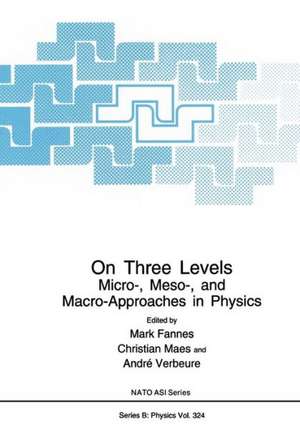 On Three Levels
Micro-, Meso-, and Macro-Approaches in Physics

Edited by
Mark Fannes
Christian Maes and
André Verbeure

NATO ASI Series

Series B: Physics Vol. 324